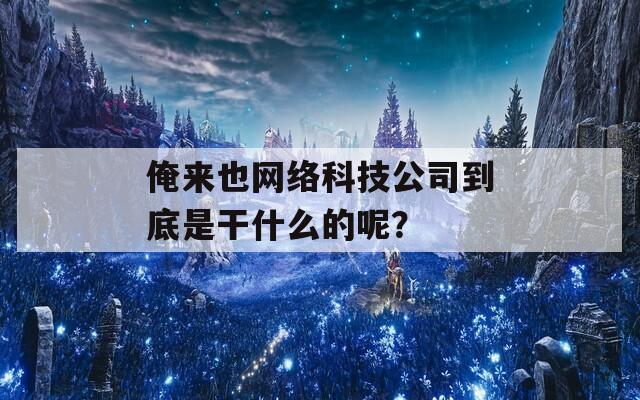 俺来也网络科技公司到底是干什么的呢?